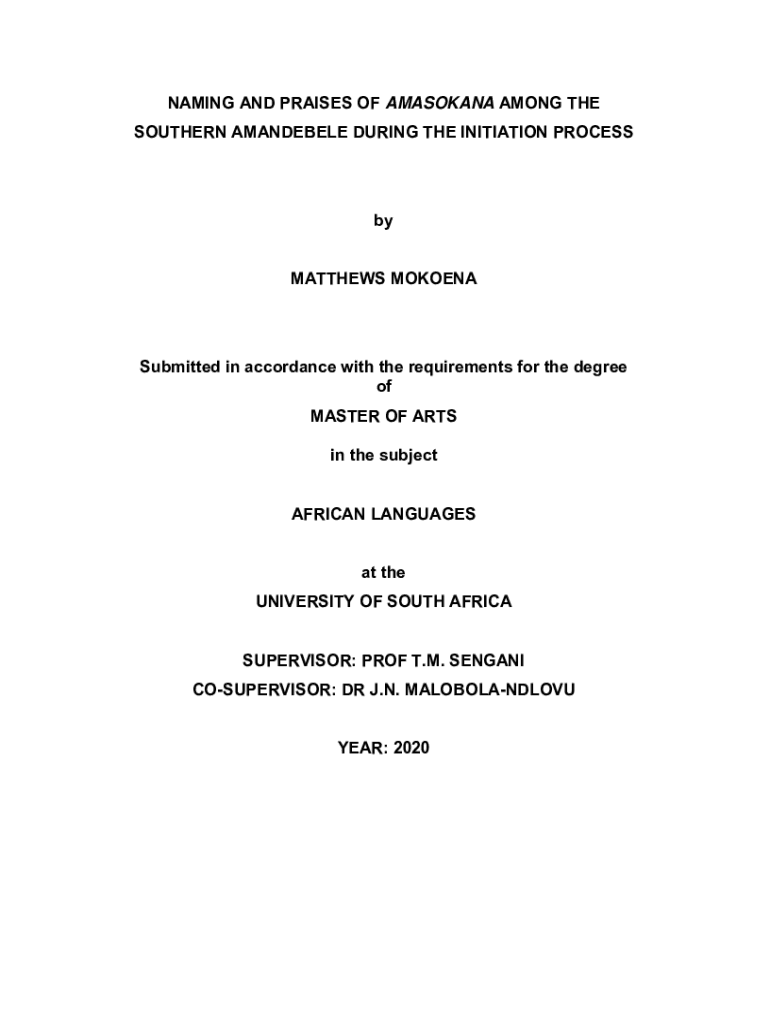 NAMING AND PRAISES OF AMASOKANA AMONG THE SOUTHERN AMANDEBELE DURING THE INITIATION PROCESS

by

MATTHEWS MOKOENA

Submitted in accordance with the requirements for the degree of

MASTER OF ARTS

in the subject

AFRICAN LANGUAGES

at the
UNIVERSITY OF SOUTH AFRICA

SUPERVISOR: PROF T.M. SENGANI
CO-SUPERVISOR: DR J.N. MALOBOLA-NDLOVU

YEAR: 2020